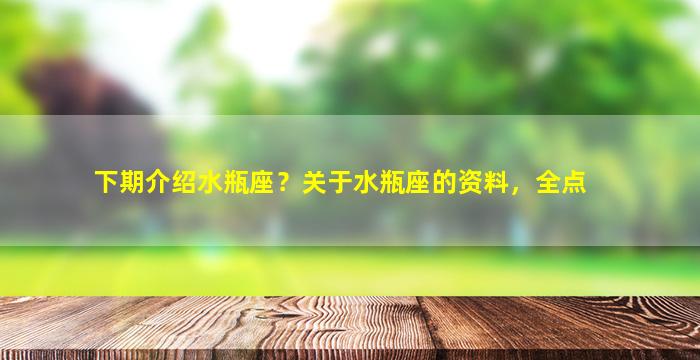 下期介绍水瓶座？关于水瓶座的资料，全点